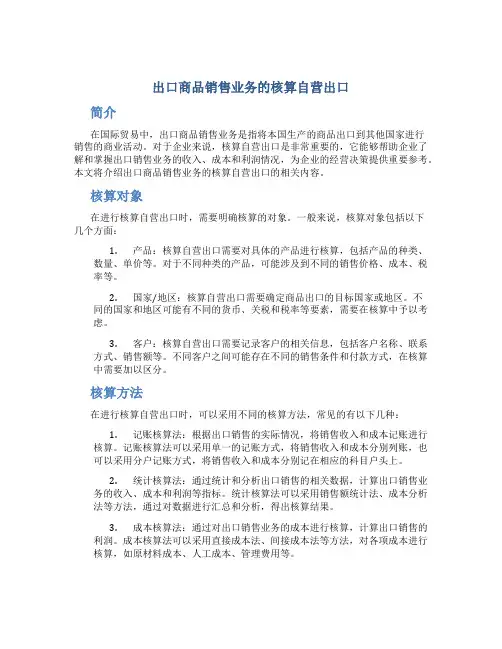 出口商品销售业务的核算自营出口

简介

在国际贸易中，出口商品销售业务是指将本国生产的商品出口到其他国家进行销售的商业活动。对于企业来说，核算自营出口是非常重要的，它能够帮助企业了解和掌握出口销售业务的收入、成本和利润情况，为企业的经营决策提供重要参考。本文将介绍出口商品销售业务的核算自营出口的相关内容。

核算对象

在进行核算自营出口时，需要明确核算的对象。一般来说，核算对象包括以下几个方面：

1. 产品：核算自营出口需要对具体的产品进行核算，包括产品的种类、数量、单价等。对于不同种类的产品，可能涉及到不同的销售价格、成本、税率等。

2. 国家/地区：核算自营出口需要确定商品出口的目标国家或地区。不同的国家和地区可能有不同的货币、关税和税率等要素，需要在核算中予以考虑。

3. 客户：核算自营出口需要记录客户的相关信息，包括客户名称、联系方式、销售额等。不同客户之间可能存在不同的销售条件和付款方式，在核算中需要加以区分。

核算方法

在进行核算自营出口时，可以采用不同的核算方法，常见的有以下几种：

1. 记账核算法：根据出口销售的实际情况，将销售收入和成本记账进行核算。记账核算法可以采用单一的记账方式，将销售收入和成本分别列账，也可以采用分户记账方式，将销售收入和成本分别记在相应的科目户头上。

2. 统计核算法：通过统计和分析出口销售的相关数据，计算出口销售业务的收入、成本和利润等指标。统计核算法可以采用销售额统计法、成本分析法等方法，通过对数据进行汇总和分析，得出核算结果。

3. 成本核算法：通过对出口销售业务的成本进行核算，计算出口销售的利润。成本核算法可以采用直接成本法、间接成本法等方法，对各项成本进行核算，如原材料成本、人工成本、管理费用等。